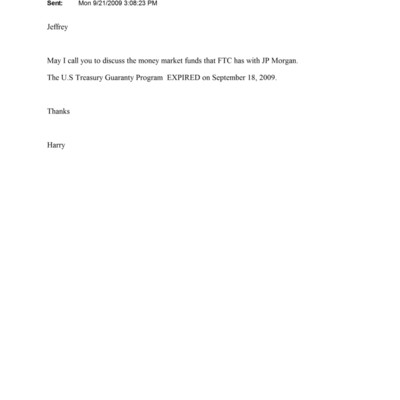 Sent: Mon 9/21/2009 3:08:23 PM

Jeffrey

May I call you to discuss the money market funds that FTC has with JP Morgan.

The U.S Treasury Guaranty Program EXPIRED on September 18, 2009.

Thanks

Harry